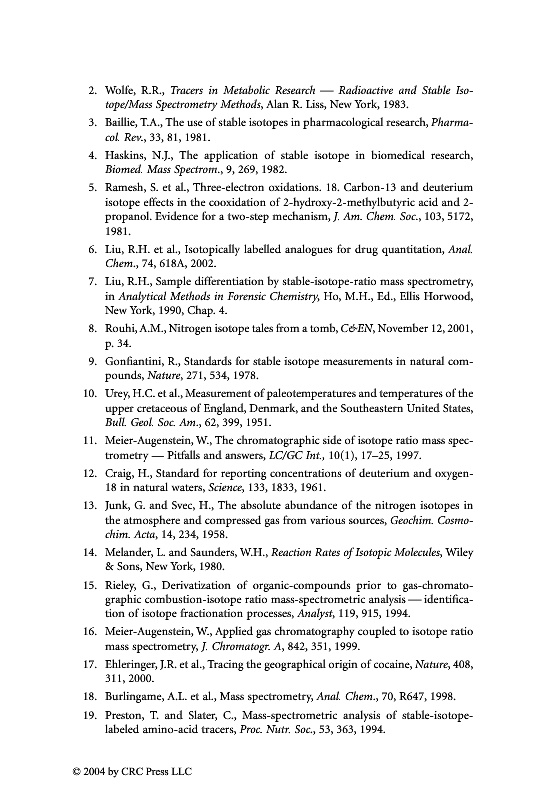 2. Wolfe, R.R., Tracers in Metabolic Research — Radioactive and Stable Isotope/Mass Spectrometry Methods, Alan R. Liss, New York, 1983.

3. Baillie, T.A., The use of stable isotopes in pharmacological research, Pharmacol. Rev., 33, 81, 1981.

4. Haskins, N.J., The application of stable isotope in biomedical research, Biomed. Mass Spectrom., 9, 269, 1982.

5. Ramesh, S. et al., Three-electron oxidations. 18. Carbon-13 and deuterium isotope effects in the cooxidation of 2-hydroxy-2-methylbutyric acid and 2-propanol. Evidence for a two-step mechanism, J. Am. Chem. Soc., 103, 5172, 1981.

6. Liu, R.H. et al., Isotopically labelled analogues for drug quantitation, Anal. Chem., 74, 618A, 2002.

7. Liu, R.H., Sample differentiation by stable-isotope-ratio mass spectrometry, in Analytical Methods in Forensic Chemistry, Ho, M.H., Ed., Ellis Horwood, New York, 1990, Chap. 4.

8. Rouhi, A.M., Nitrogen isotope tales from a tomb, C&EN, November 12, 2001, p. 34.

9. Gonfiantini, R., Standards for stable isotope measurements in natural compounds, Nature, 271, 534, 1978.

10. Urey, H.C. et al., Measurement of paleotemperatures and temperatures of the upper cretaceous of England, Denmark, and the Southeastern United States, Bull. Geol. Soc. Am., 62, 399, 1951.

11. Meier-Augenstein, W., The chromatographic side of isotope ratio mass spectrometry — Pitfalls and answers, LC/GC Int., 10(1), 17–25, 1997.

12. Craig, H., Standard for reporting concentrations of deuterium and oxygen-18 in natural waters, Science, 133, 1833, 1961.

13. Junk, G. and Svec, H., The absolute abundance of the nitrogen isotopes in the atmosphere and compressed gas from various sources, Geochim. Cosmochim. Acta, 14, 234, 1958.

14. Melander, L. and Saunders, W.H., Reaction Rates of Isotopic Molecules, Wiley & Sons, New York, 1980.

15. Rieley, G., Derivatization of organic-compounds prior to gas-chromatographic combustion-isotope ratio mass-spectrometric analysis — identification of isotope fractionation processes, Analyst, 119, 915, 1994.

16. Meier-Augenstein, W., Applied gas chromatography coupled to isotope ratio mass spectrometry, J. Chromatogr. A, 842, 351, 1999.

17. Ehleringer, J.R. et al., Tracing the geographical origin of cocaine, Nature, 408, 311, 2000.

18. Burlingame, A.L. et al., Mass spectrometry, Anal. Chem., 70, R647, 1998.

19. Preston, T. and Slater, C., Mass-spectrometric analysis of stable-isotope-labeled amino-acid tracers, Proc. Nutr. Soc., 53, 363, 1994.

© 2004 by CRC Press LLC